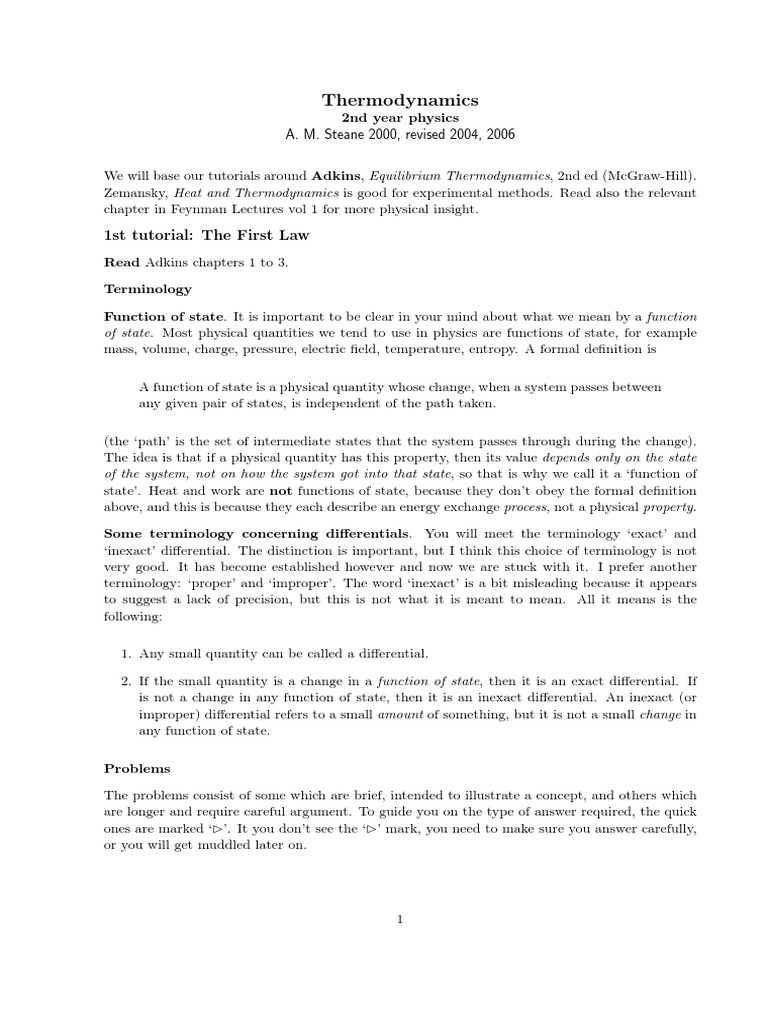 Thermodynamics
2nd year physics
A. M. Steane 2000, revised 2004, 2006

We will base our tutorials around Adkins, Equilibrium Thermodynamics, 2nd ed (McGraw-Hill). Zemansky, Heat and Thermodynamics is good for experimental methods. Read also the relevant chapter in Feynman Lectures vol 1 for more physical insight.

1st tutorial: The First Law

Read Adkins chapters 1 to 3.

Terminology

Function of state. It is important to be clear in your mind about what we mean by a function of state. Most physical quantities we tend to use in physics are functions of state, for example mass, volume, charge, pressure, electric field, temperature, entropy. A formal definition is

A function of state is a physical quantity whose change, when a system passes between any given pair of states, is independent of the path taken.

(the 'path' is the set of intermediate states that the system passes through during the change). The idea is that if a physical quantity has this property, then its value depends only on the state of the system, not on how the system got into that state, so that is why we call it a 'function of state'. Heat and work are not functions of state, because they don't obey the formal definition above, and this is because they each describe an energy exchange process, not a physical property.

Some terminology concerning differentials. You will meet the terminology 'exact' and 'inexact' differential. The distinction is important, but I think this choice of terminology is not very good. It has become established however and now we are stuck with it. I prefer another terminology: 'proper' and 'improper'. The word 'inexact' is a bit misleading because it appears to suggest a lack of precision, but this is not what it is meant to mean. All it means is the following:

1. Any small quantity can be called a differential.

2. If the small quantity is a change in a function of state, then it is an exact differential. If is not a change in any function of state, then it is an inexact differential. An inexact (or improper) differential refers to a small amount of something, but it is not a small change in any function of state.

Problems

The problems consist of some which are brief, intended to illustrate a concept, and others which are longer and require careful argument. To guide you on the type of answer required, the quick ones are marked '$\triangleright$'. It you don't see the '$\triangleright$' mark, you need to make sure you answer carefully, or you will get muddled later on.

1